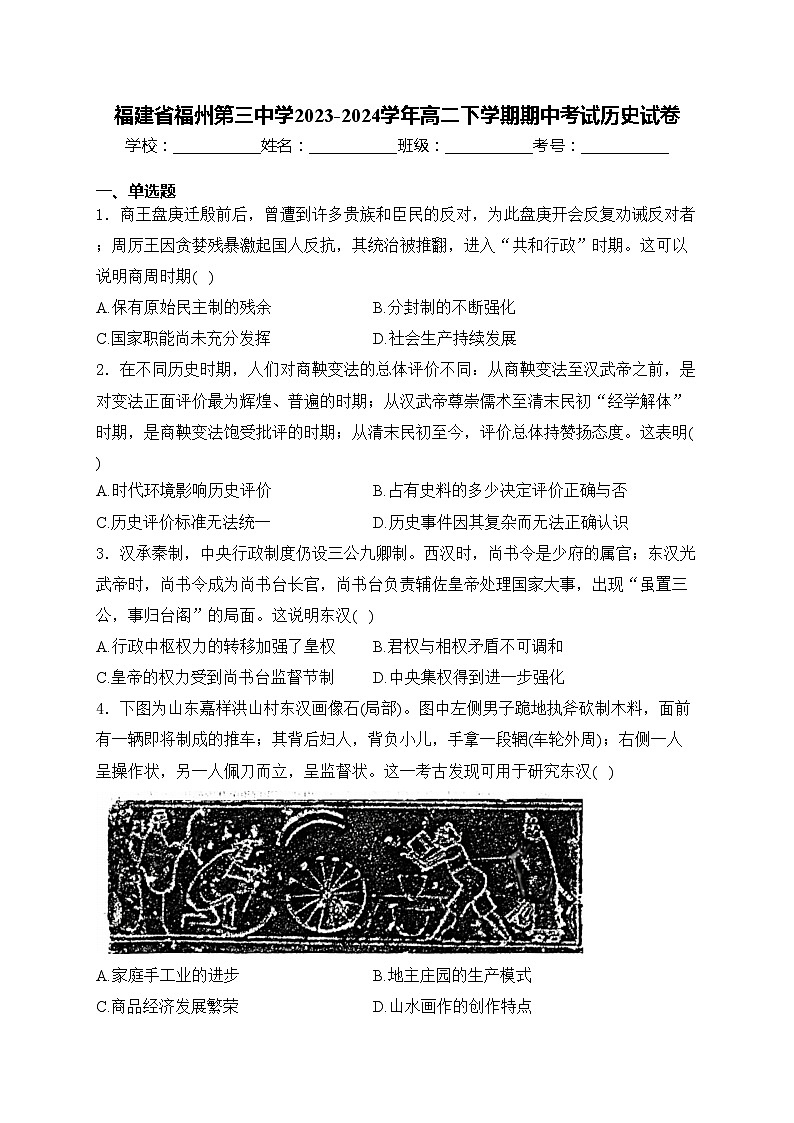 福建省福州第三中学2023-2024学年高二下学期期中考试历史试卷

学校：___________姓名：___________班级：___________考号：___________

一、单选题

1．商王盘庚迁殷前后，曾遭到许多贵族和臣民的反对，为此盘庚开会反复劝诫反对者；周厉王因贪婪残暴激起国人反抗，其统治被推翻，进入“共和行政”时期。这可以说明商周时期( )

A.保有原始民主制的残余　　B.分封制的不断强化

C.国家职能尚未充分发挥　　D.社会生产持续发展

2．在不同历史时期，人们对商鞅变法的总体评价不同：从商鞅变法至汉武帝之前，是对变法正面评价最为辉煌、普遍的时期；从汉武帝尊崇儒术至清末民初“经学解体”时期，是商鞅变法饱受批评的时期；从清末民初至今，评价总体持赞扬态度。这表明( )

A.时代环境影响历史评价　　B.占有史料的多少决定评价正确与否

C.历史评价标准无法统一　　D.历史事件因其复杂而无法正确认识

3．汉承秦制，中央行政制度仍设三公九卿制。西汉时，尚书令是少府的属官；东汉光武帝时，尚书令成为尚书台长官，尚书台负责辅佐皇帝处理国家大事，出现“虽置三公，事归台阁”的局面。这说明东汉( )

A.行政中枢权力的转移加强了皇权　　B.君权与相权矛盾不可调和

C.皇帝的权力受到尚书台监督节制　　D.中央集权得到进一步强化

4．下图为山东嘉祥洪山村东汉画像石(局部)。图中左侧男子跪地执斧砍制木料，面前有一辆即将制成的推车；其背后妇人，背负小儿，手拿一段辋(车轮外周)；右侧一人呈操作状，另一人佩刀而立，呈监督状。这一考古发现可用于研究东汉( )

A.家庭手工业的进步　　B.地主庄园的生产模式

C.商品经济发展繁荣　　D.山水画作的创作特点